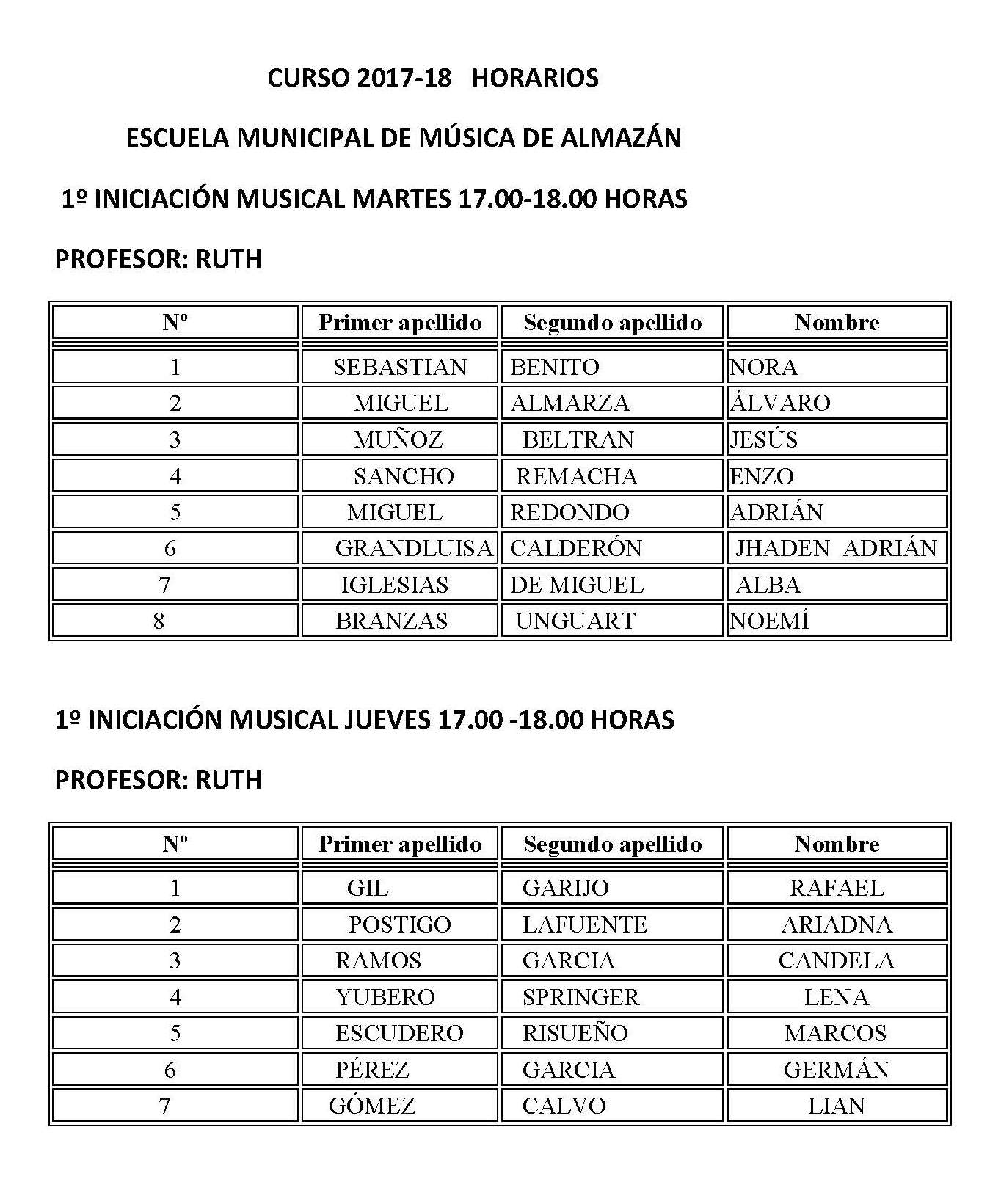 CURSO 2017-18 HORARIOS

ESCUELA MUNICIPAL DE MÚSICA DE ALMAZÁN

1º INICIACIÓN MUSICAL MARTES 17.00-18.00 HORAS

PROFESOR: RUTH

| Nº | Primer apellido | Segundo apellido | Nombre |
|---|---|---|---|
| 1 | SEBASTIAN | BENITO | NORA |
| 2 | MIGUEL | ALMARZA | ÁLVARO |
| 3 | MUÑOZ | BELTRAN | JESÚS |
| 4 | SANCHO | REMACHA | ENZO |
| 5 | MIGUEL | REDONDO | ADRIÁN |
| 6 | GRANDLUISA | CALDERÓN | JHADEN ADRIÁN |
| 7 | IGLESIAS | DE MIGUEL | ALBA |
| 8 | BRANZAS | UNGUART | NOEMÍ |

1º INICIACIÓN MUSICAL JUEVES 17.00 -18.00 HORAS

PROFESOR: RUTH

| Nº | Primer apellido | Segundo apellido | Nombre |
|---|---|---|---|
| 1 | GIL | GARIJO | RAFAEL |
| 2 | POSTIGO | LAFUENTE | ARIADNA |
| 3 | RAMOS | GARCIA | CANDELA |
| 4 | YUBERO | SPRINGER | LENA |
| 5 | ESCUDERO | RISUEÑO | MARCOS |
| 6 | PÉREZ | GARCIA | GERMÁN |
| 7 | GÓMEZ | CALVO | LIAN |